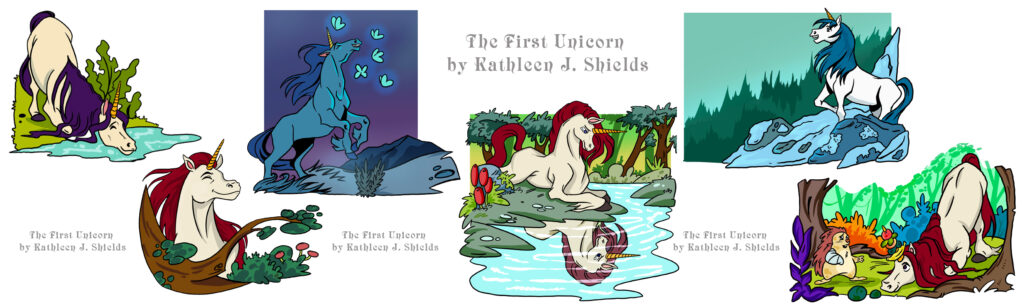 The First Unicorn
by Kathleen J. Shields

The First Unicorn
by Kathleen J. Shields

The First Unicorn
by Kathleen J. Shields

The First Unicorn
by Kathleen J. Shields